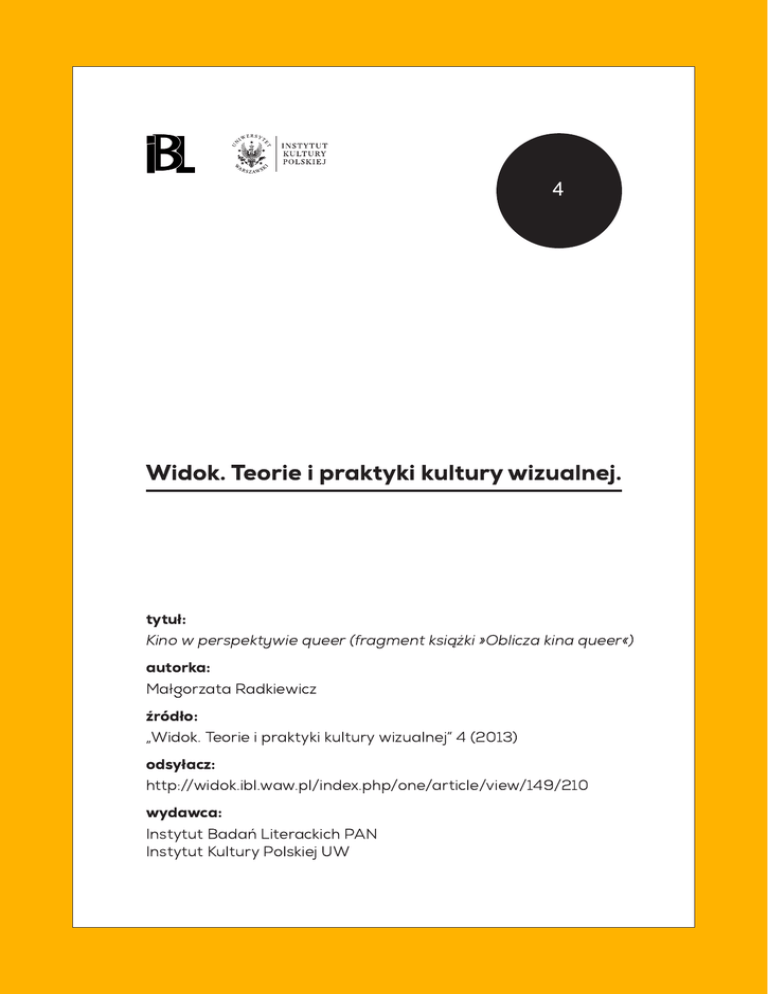 iBL

UNIWERSYTET WARSZAWSKI

INSTYTUT KULTURY POLSKIEJ

4

Widok. Teorie i praktyki kultury wizualnej.

tytuł:
Kino w perspektywie queer (fragment książki »Oblicza kina queer«)

autorka:
Małgorzata Radkiewicz

źródło:
„Widok. Teorie i praktyki kultury wizualnej" 4 (2013)

odsyłacz:
http://widok.ibl.waw.pl/index.php/one/article/view/149/210

wydawca:
Instytut Badań Literackich PAN
Instytut Kultury Polskiej UW